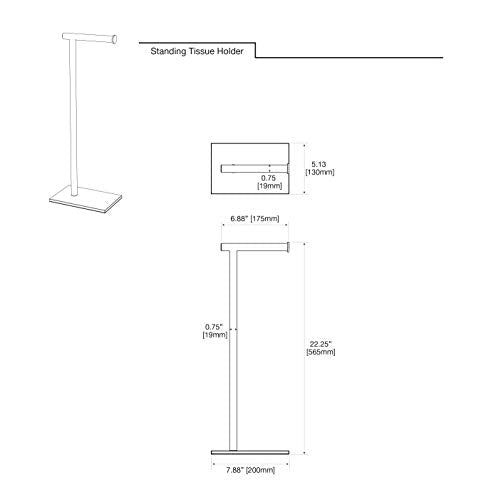 Standing Tissue Holder

5.13
[130mm]

0.75
[19mm]

6.88" [175mm]

0.75"
[19mm]

22.25"
[565mm]

7.88" [200mm]